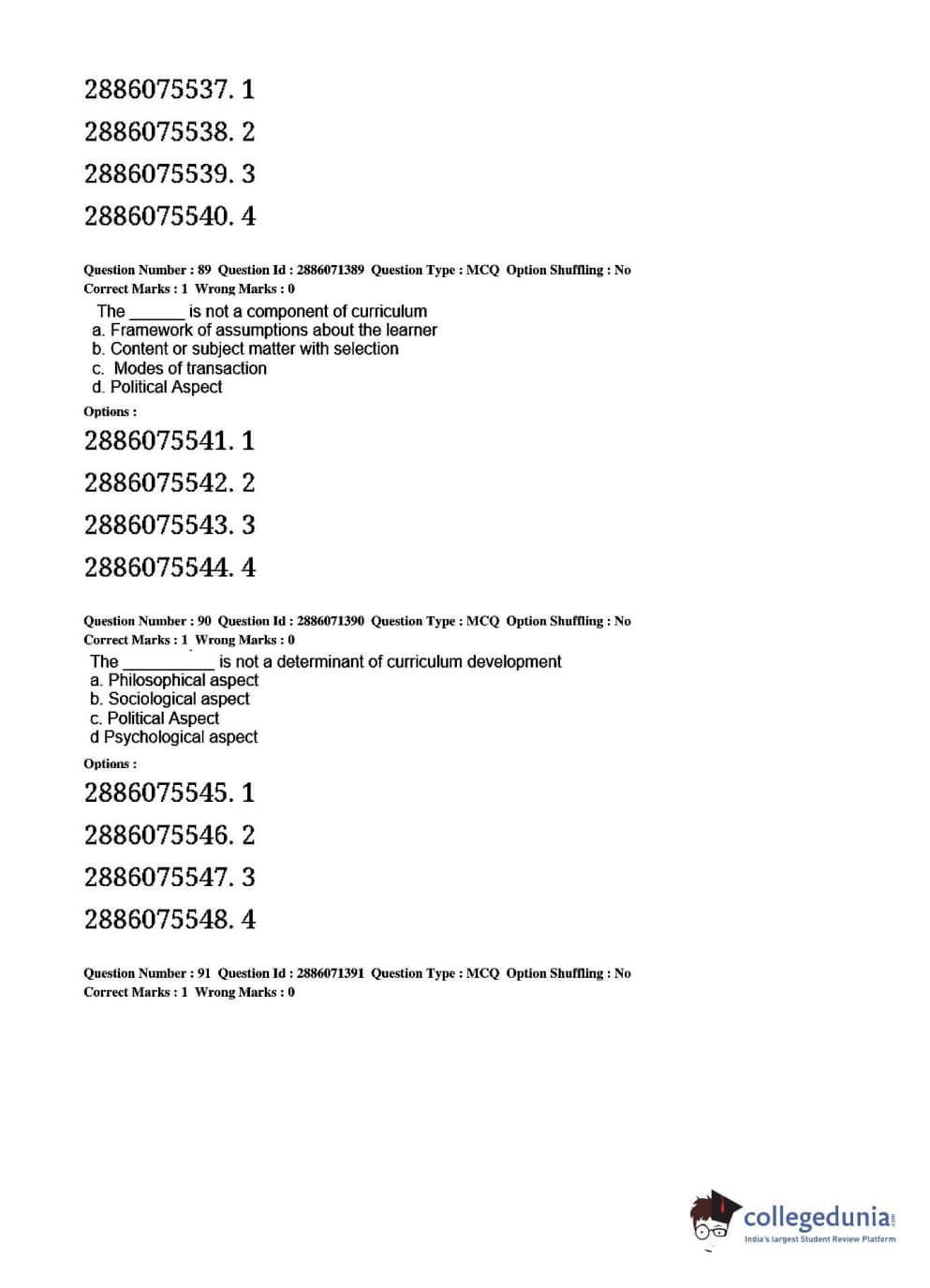 2886075537. 1

2886075538. 2

2886075539. 3

2886075540. 4

Question Number : 89 Question Id : 2886071389 Question Type : MCQ Option Shuffling : No
Correct Marks : 1 Wrong Marks : 0

The ______ is not a component of curriculum
a. Framework of assumptions about the learner
b. Content or subject matter with selection
c. Modes of transaction
d. Political Aspect

Options :

2886075541. 1

2886075542. 2

2886075543. 3

2886075544. 4

Question Number : 90 Question Id : 2886071390 Question Type : MCQ Option Shuffling : No
Correct Marks : 1 Wrong Marks : 0

The __________ is not a determinant of curriculum development
a. Philosophical aspect
b. Sociological aspect
c. Political Aspect
d Psychological aspect

Options :

2886075545. 1

2886075546. 2

2886075547. 3

2886075548. 4

Question Number : 91 Question Id : 2886071391 Question Type : MCQ Option Shuffling : No
Correct Marks : 1 Wrong Marks : 0

collegedunia.com
India's largest Student Review Platform